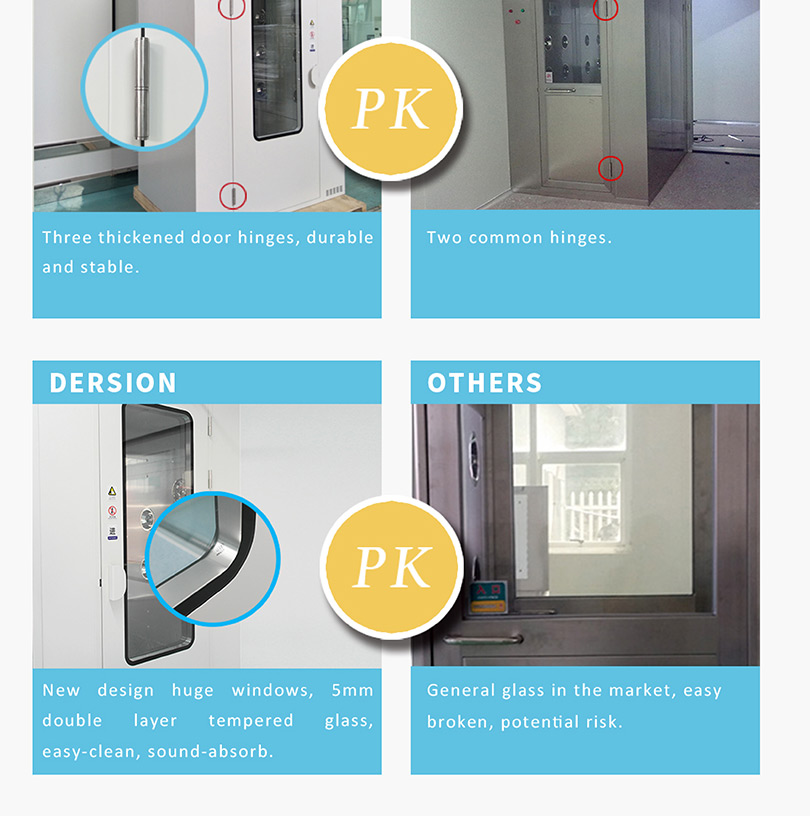 PK

Three thickened door hinges, durable and stable.

Two common hinges.

DERSION

OTHERS

PK

New design huge windows, 5mm double layer tempered glass, easy-clean, sound-absorb.

General glass in the market, easy broken, potential risk.